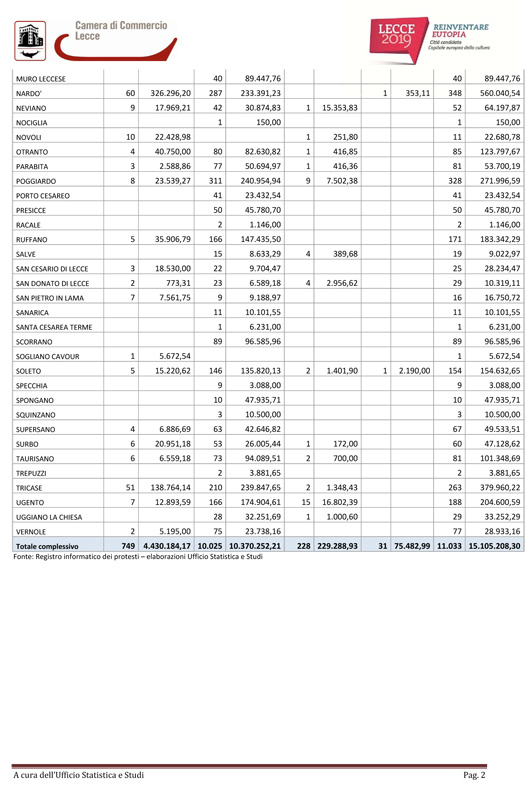 Camera di Commercio
Lecce

LECCE 2019 REINVENTARE EUTOPIA
Città candidata
Capitale europea della cultura

| | | | | | | | | | | |
|---|---|---|---|---|---|---|---|---|---|---|
| MURO LECCESE | | | 40 | 89.447,76 | | | | | 40 | 89.447,76 |
| NARDO' | 60 | 326.296,20 | 287 | 233.391,23 | | | 1 | 353,11 | 348 | 560.040,54 |
| NEVIANO | 9 | 17.969,21 | 42 | 30.874,83 | 1 | 15.353,83 | | | 52 | 64.197,87 |
| NOCIGLIA | | | 1 | 150,00 | | | | | 1 | 150,00 |
| NOVOLI | 10 | 22.428,98 | | | 1 | 251,80 | | | 11 | 22.680,78 |
| OTRANTO | 4 | 40.750,00 | 80 | 82.630,82 | 1 | 416,85 | | | 85 | 123.797,67 |
| PARABITA | 3 | 2.588,86 | 77 | 50.694,97 | 1 | 416,36 | | | 81 | 53.700,19 |
| POGGIARDO | 8 | 23.539,27 | 311 | 240.954,94 | 9 | 7.502,38 | | | 328 | 271.996,59 |
| PORTO CESAREO | | | 41 | 23.432,54 | | | | | 41 | 23.432,54 |
| PRESICCE | | | 50 | 45.780,70 | | | | | 50 | 45.780,70 |
| RACALE | | | 2 | 1.146,00 | | | | | 2 | 1.146,00 |
| RUFFANO | 5 | 35.906,79 | 166 | 147.435,50 | | | | | 171 | 183.342,29 |
| SALVE | | | 15 | 8.633,29 | 4 | 389,68 | | | 19 | 9.022,97 |
| SAN CESARIO DI LECCE | 3 | 18.530,00 | 22 | 9.704,47 | | | | | 25 | 28.234,47 |
| SAN DONATO DI LECCE | 2 | 773,31 | 23 | 6.589,18 | 4 | 2.956,62 | | | 29 | 10.319,11 |
| SAN PIETRO IN LAMA | 7 | 7.561,75 | 9 | 9.188,97 | | | | | 16 | 16.750,72 |
| SANARICA | | | 11 | 10.101,55 | | | | | 11 | 10.101,55 |
| SANTA CESAREA TERME | | | 1 | 6.231,00 | | | | | 1 | 6.231,00 |
| SCORRANO | | | 89 | 96.585,96 | | | | | 89 | 96.585,96 |
| SOGLIANO CAVOUR | 1 | 5.672,54 | | | | | | | 1 | 5.672,54 |
| SOLETO | 5 | 15.220,62 | 146 | 135.820,13 | 2 | 1.401,90 | 1 | 2.190,00 | 154 | 154.632,65 |
| SPECCHIA | | | 9 | 3.088,00 | | | | | 9 | 3.088,00 |
| SPONGANO | | | 10 | 47.935,71 | | | | | 10 | 47.935,71 |
| SQUINZANO | | | 3 | 10.500,00 | | | | | 3 | 10.500,00 |
| SUPERSANO | 4 | 6.886,69 | 63 | 42.646,82 | | | | | 67 | 49.533,51 |
| SURBO | 6 | 20.951,18 | 53 | 26.005,44 | 1 | 172,00 | | | 60 | 47.128,62 |
| TAURISANO | 6 | 6.559,18 | 73 | 94.089,51 | 2 | 700,00 | | | 81 | 101.348,69 |
| TREPUZZI | | | 2 | 3.881,65 | | | | | 2 | 3.881,65 |
| TRICASE | 51 | 138.764,14 | 210 | 239.847,65 | 2 | 1.348,43 | | | 263 | 379.960,22 |
| UGENTO | 7 | 12.893,59 | 166 | 174.904,61 | 15 | 16.802,39 | | | 188 | 204.600,59 |
| UGGIANO LA CHIESA | | | 28 | 32.251,69 | 1 | 1.000,60 | | | 29 | 33.252,29 |
| VERNOLE | 2 | 5.195,00 | 75 | 23.738,16 | | | | | 77 | 28.933,16 |
| Totale complessivo | 749 | 4.430.184,17 | 10.025 | 10.370.252,21 | 228 | 229.288,93 | 31 | 75.482,99 | 11.033 | 15.105.208,30 |

Fonte: Registro informatico dei protesti – elaborazioni Ufficio Statistica e Studi

A cura dell'Ufficio Statistica e Studi
Pag. 2